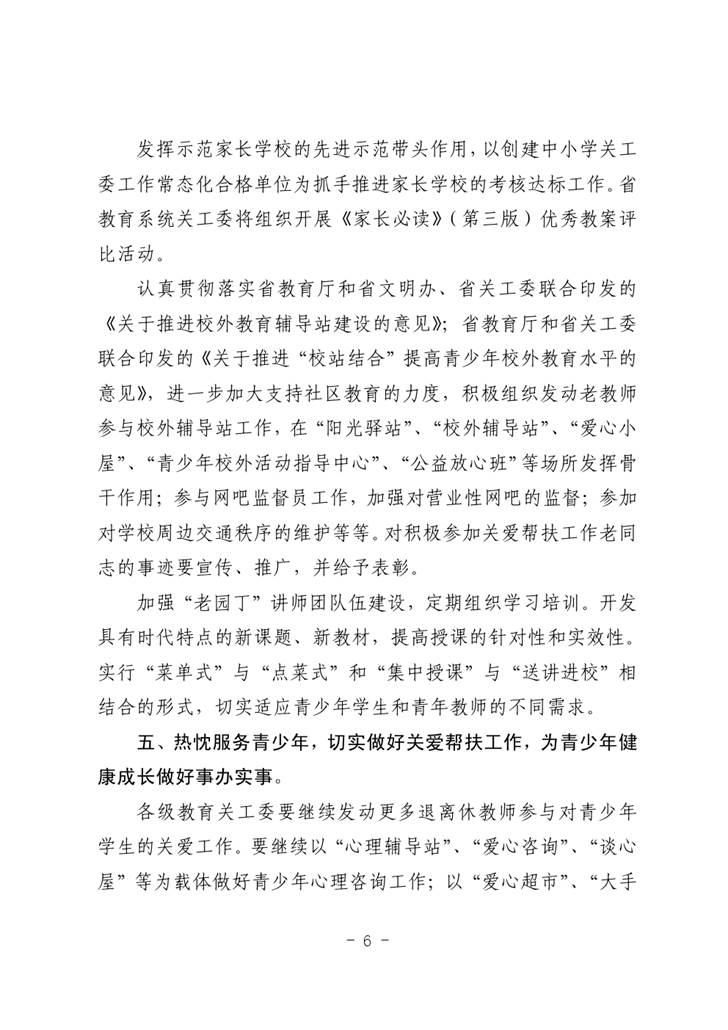 发挥示范家长学校的先进示范带头作用，以创建中小学关工委工作常态化合格单位为抓手推进家长学校的考核达标工作。省教育系统关工委将组织开展《家长必读》（第三版）优秀教案评比活动。

认真贯彻落实省教育厅和省文明办、省关工委联合印发的《关于推进校外教育辅导站建设的意见》；省教育厅和省关工委联合印发的《关于推进“校站结合”提高青少年校外教育水平的意见》，进一步加大支持社区教育的力度，积极组织发动老教师参与校外辅导站工作，在“阳光驿站”、“校外辅导站”、“爱心小屋”、“青少年校外活动指导中心”、“公益放心班”等场所发挥骨干作用；参与网吧监督员工作，加强对营业性网吧的监督；参加对学校周边交通秩序的维护等等。对积极参加关爱帮扶工作老同志的事迹要宣传、推广，并给予表彰。

加强“老园丁”讲师团队伍建设，定期组织学习培训。开发具有时代特点的新课题、新教材，提高授课的针对性和实效性。实行“菜单式”与“点菜式”和“集中授课”与“送讲进校”相结合的形式，切实适应青少年学生和青年教师的不同需求。

五、热忱服务青少年，切实做好关爱帮扶工作，为青少年健康成长做好事办实事。

各级教育关工委要继续发动更多退离休教师参与对青少年学生的关爱工作。要继续以“心理辅导站”、“爱心咨询”、“谈心屋”等为载体做好青少年心理咨询工作；以“爱心超市”、“大手

- 6 -